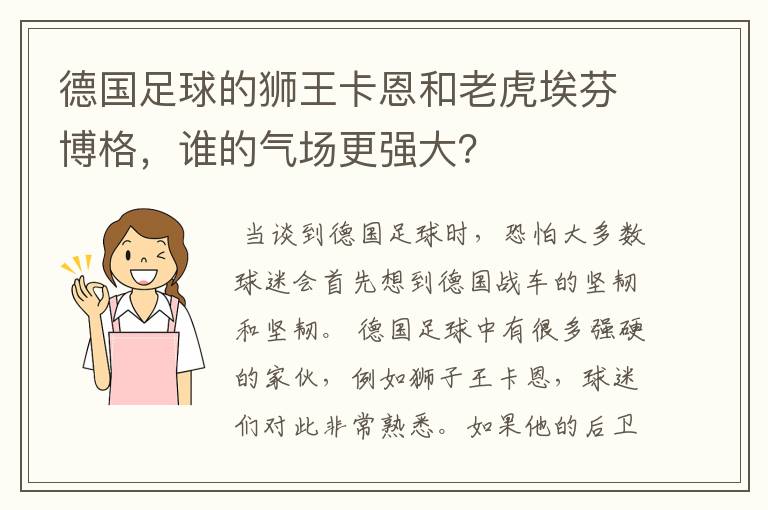 德国足球的狮王卡恩和老虎埃芬博格，谁的气场更强大?

当谈到德国足球时，恐怕大多数球迷会首先想到德国战车的坚韧和坚韧。德国足球中有很多强硬的家伙，例如狮子王卡恩，球迷们对此非常熟悉。如果他的后卫